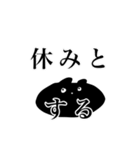 休みと

する